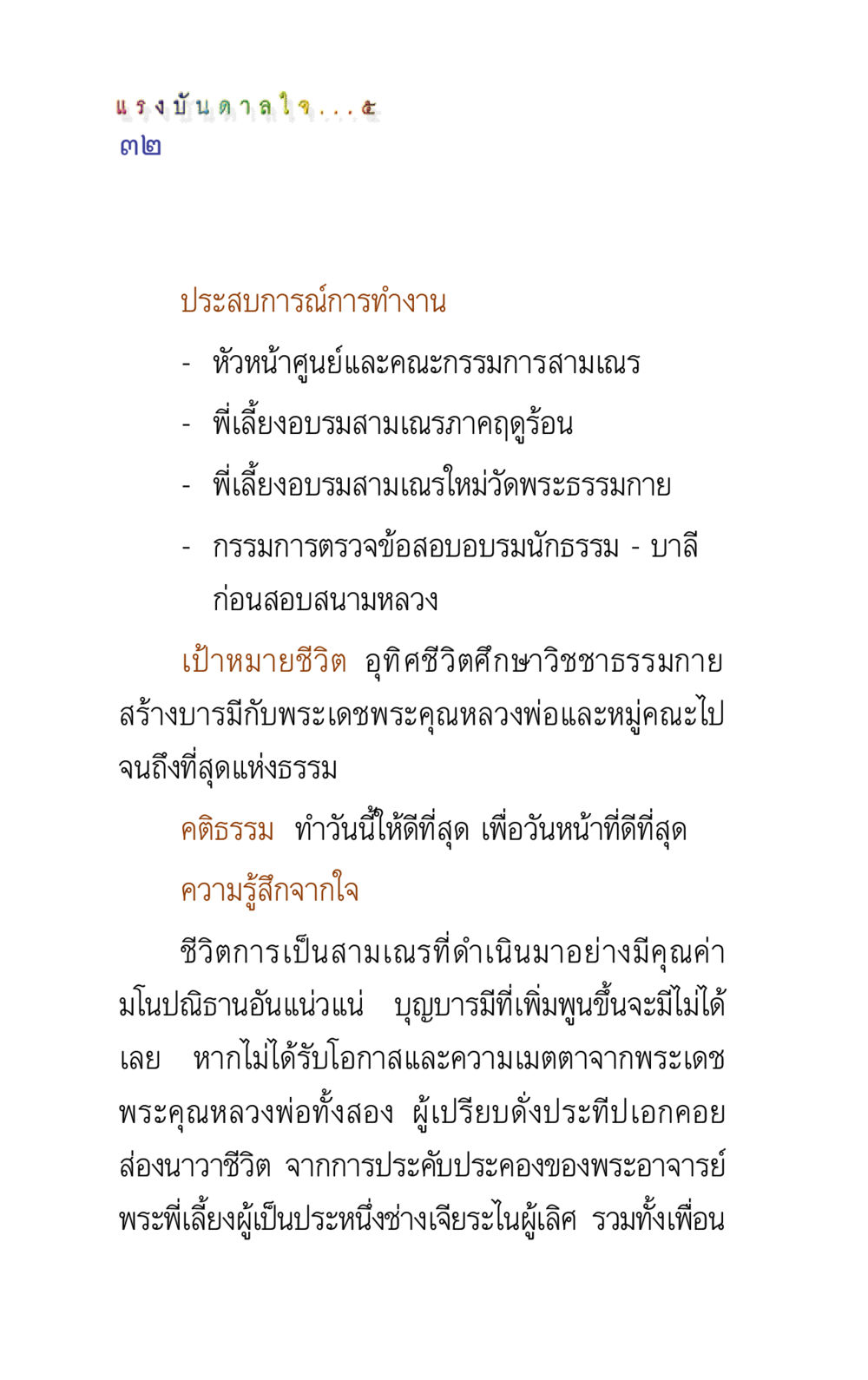 แรงบันดาลใจ...๕
๓๒

ประสบการณ์การทำงาน

- หัวหน้าศูนย์และคณะกรรมการสามเณร
- พี่เลี้ยงอบรมสามเณรภาคฤดูร้อน
- พี่เลี้ยงอบรมสามเณรใหม่วัดพระธรรมกาย
- กรรมการตรวจข้อสอบอบรมนักธรรม - บาลี ก่อนสอบสนามหลวง

เป้าหมายชีวิต อุทิศชีวิตศึกษาวิชชาธรรมกาย สร้างบารมีกับพระเดชพระคุณหลวงพ่อและหมู่คณะไปจนถึงที่สุดแห่งธรรม

คติธรรม ทำวันนี้ให้ดีที่สุด เพื่อวันหน้าที่ดีที่สุด

ความรู้สึกจากใจ

ชีวิตการเป็นสามเณรที่ดำเนินมาอย่างมีคุณค่า มโนปณิธานอันแน่วแน่ บุญบารมีที่เพิ่มพูนขึ้นจะมีไม่ได้เลย หากไม่ได้รับโอกาสและความเมตตาจากพระเดชพระคุณหลวงพ่อทั้งสอง ผู้เปรียบดั่งประทีปเอกคอยส่องนาวาชีวิต จากการประคับประคองของพระอาจารย์ พระพี่เลี้ยงผู้เป็นประหนึ่งช่างเจียระไนผู้เลิศ รวมทั้งเพื่อน